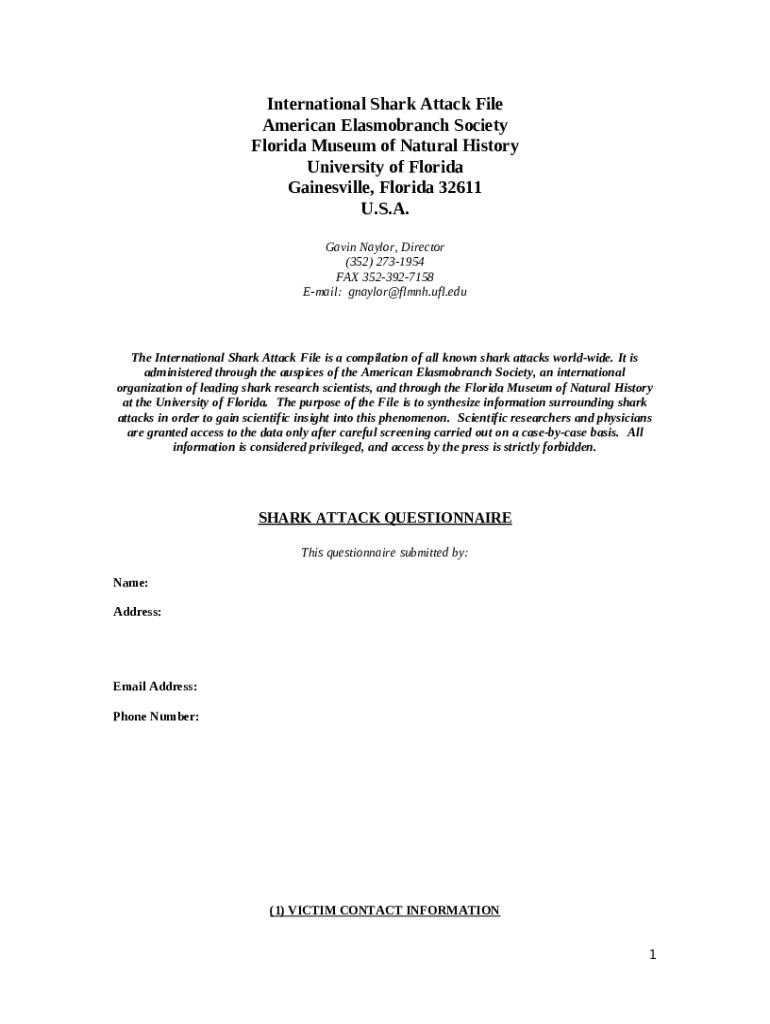 International Shark Attack File
American Elasmobranch Society
Florida Museum of Natural History
University of Florida
Gainesville, Florida 32611
U.S.A.

Gavin Naylor, Director
(352) 273-1954
FAX 352-392-7158
E-mail: gnaylor@flmnh.ufl.edu

The International Shark Attack File is a compilation of all known shark attacks world-wide. It is administered through the auspices of the American Elasmobranch Society, an international organization of leading shark research scientists, and through the Florida Museum of Natural History at the University of Florida. The purpose of the File is to synthesize information surrounding shark attacks in order to gain scientific insight into this phenomenon. Scientific researchers and physicians are granted access to the data only after careful screening carried out on a case-by-case basis. All information is considered privileged, and access by the press is strictly forbidden.

SHARK ATTACK QUESTIONNAIRE

This questionnaire submitted by:

Name:

Address:

Email Address:

Phone Number:

(1) VICTIM CONTACT INFORMATION

1